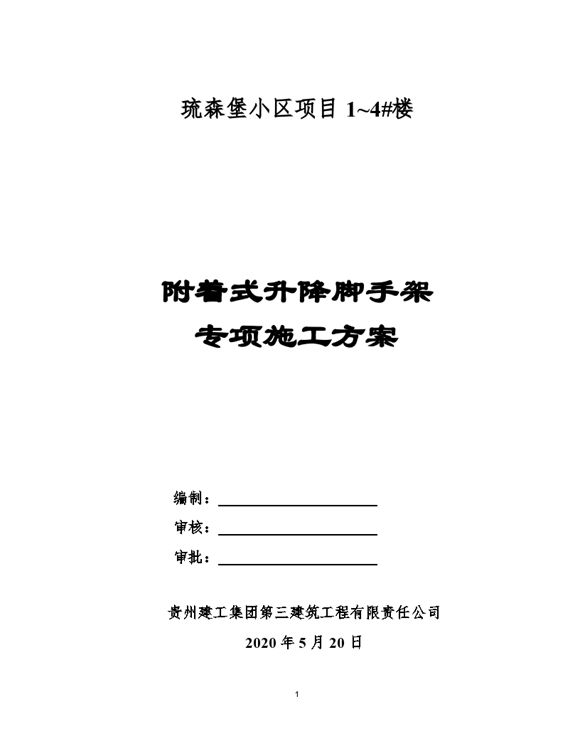 琉森堡小区项目 1~4#楼

附着式升降脚手架
专项施工方案

编制：

审核：

审批：

贵州建工集团第三建筑工程有限责任公司

2020 年 5 月 20 日

1